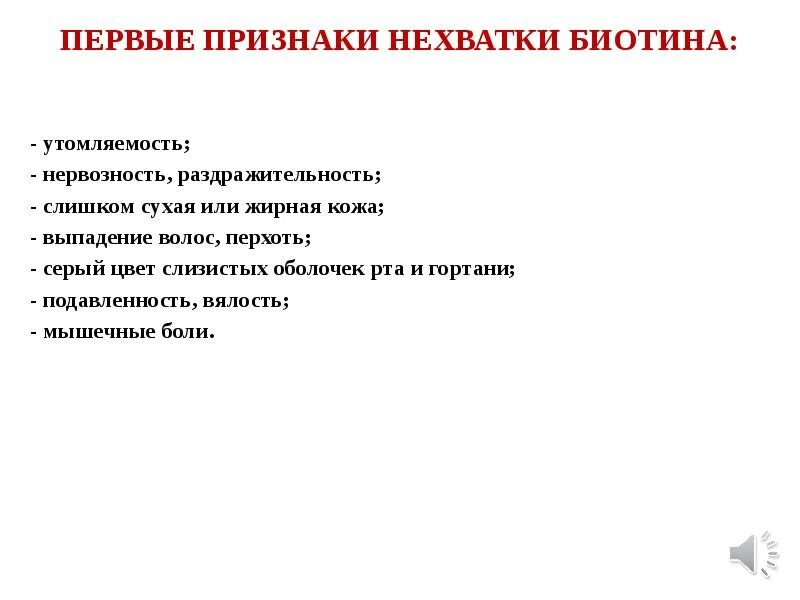 ПЕРВЫЕ ПРИЗНАКИ НЕХВАТКИ БИОТИНА:

- утомляемость;
- нервозность, раздражительность;
- слишком сухая или жирная кожа;
- выпадение волос, перхоть;
- серый цвет слизистых оболочек рта и гортани;
- подавленность, вялость;
- мышечные боли.